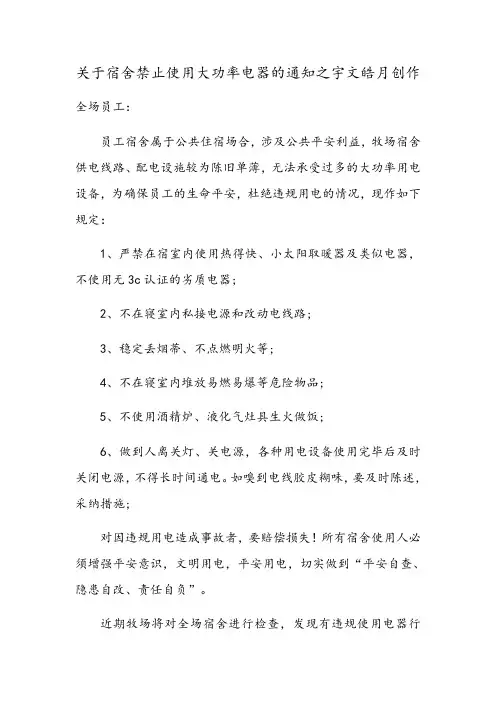 关于宿舍禁止使用大功率电器的通知之宇文皓月创作

全场员工：

员工宿舍属于公共住宿场合，涉及公共平安利益，牧场宿舍供电线路、配电设施较为陈旧单薄，无法承受过多的大功率用电设备，为确保员工的生命平安，杜绝违规用电的情况，现作如下规定：

1、严禁在宿室内使用热得快、小太阳取暖器及类似电器，不使用无 3c 认证的劣质电器；

2、不在寝室内私接电源和改动电线路；

3、稳定丢烟蒂、不点燃明火等；

4、不在寝室内堆放易燃易爆等危险物品；

5、不使用酒精炉、液化气灶具生火做饭；

6、做到人离关灯、关电源，各种用电设备使用完毕后及时关闭电源，不得长时间通电。如嗅到电线胶皮糊味，要及时陈述，采纳措施；

对因违规用电造成事故者，要赔偿损失！所有宿舍使用人必须增强平安意识，文明用电，平安用电，切实做到“平安自查、隐患自改、责任自负”。

近期牧场将对全场宿舍进行检查，发现有违规使用电器行